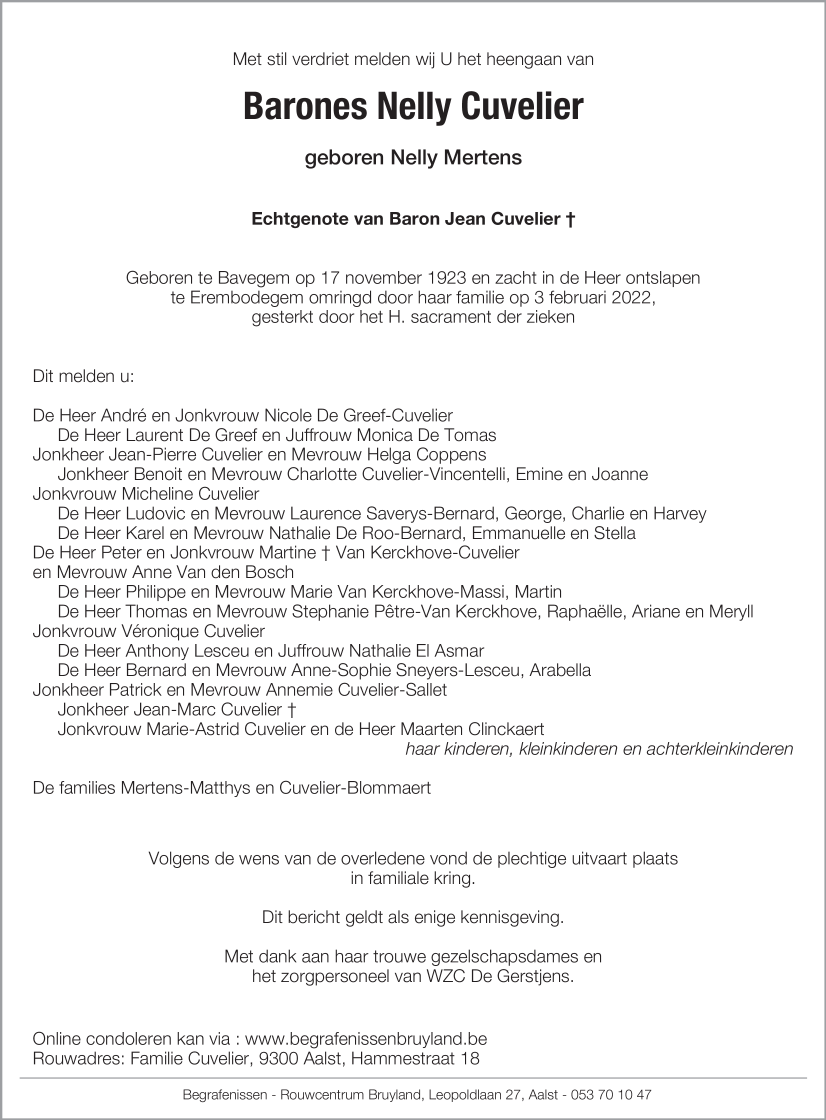 Met stil verdriet melden wij U het heengaan van

Barones Nelly Cuvelier

geboren Nelly Mertens

Echtgenote van Baron Jean Cuvelier †

Geboren te Bavegem op 17 november 1923 en zacht in de Heer ontslapen te Erembodegem omringd door haar familie op 3 februari 2022, gesterkt door het H. sacrament der zieken

Dit melden u:

De Heer André en Jonkvrouw Nicole De Greef-Cuvelier
De Heer Laurent De Greef en Juffrouw Monica De Tomas
Jonkheer Jean-Pierre Cuvelier en Mevrouw Helga Coppens
Jonkheer Benoit en Mevrouw Charlotte Cuvelier-Vincentelli, Emine en Joanne
Jonkvrouw Micheline Cuvelier
De Heer Ludovic en Mevrouw Laurence Saverys-Bernard, George, Charlie en Harvey
De Heer Karel en Mevrouw Nathalie De Roo-Bernard, Emmanuelle en Stella
De Heer Peter en Jonkvrouw Martine † Van Kerckhove-Cuvelier
en Mevrouw Anne Van den Bosch
De Heer Philippe en Mevrouw Marie Van Kerckhove-Massi, Martin
De Heer Thomas en Mevrouw Stephanie Pêtre-Van Kerckhove, Raphaëlle, Ariane en Meryll
Jonkvrouw Véronique Cuvelier
De Heer Anthony Lesceu en Juffrouw Nathalie El Asmar
De Heer Bernard en Mevrouw Anne-Sophie Sneyers-Lesceu, Arabella
Jonkheer Patrick en Mevrouw Annemie Cuvelier-Sallet
Jonkheer Jean-Marc Cuvelier †
Jonkvrouw Marie-Astrid Cuvelier en de Heer Maarten Clinckaert
haar kinderen, kleinkinderen en achterkleinkinderen

De families Mertens-Matthys en Cuvelier-Blommaert

Volgens de wens van de overledene vond de plechtige uitvaart plaats in familiale kring.

Dit bericht geldt als enige kennisgeving.

Met dank aan haar trouwe gezelschapsdames en het zorgpersoneel van WZC De Gerstjens.

Online condoleren kan via : www.begrafenissenbruyland.be
Rouwadres: Familie Cuvelier, 9300 Aalst, Hammestraat 18

Begrafenissen - Rouwcentrum Bruyland, Leopoldlaan 27, Aalst - 053 70 10 47